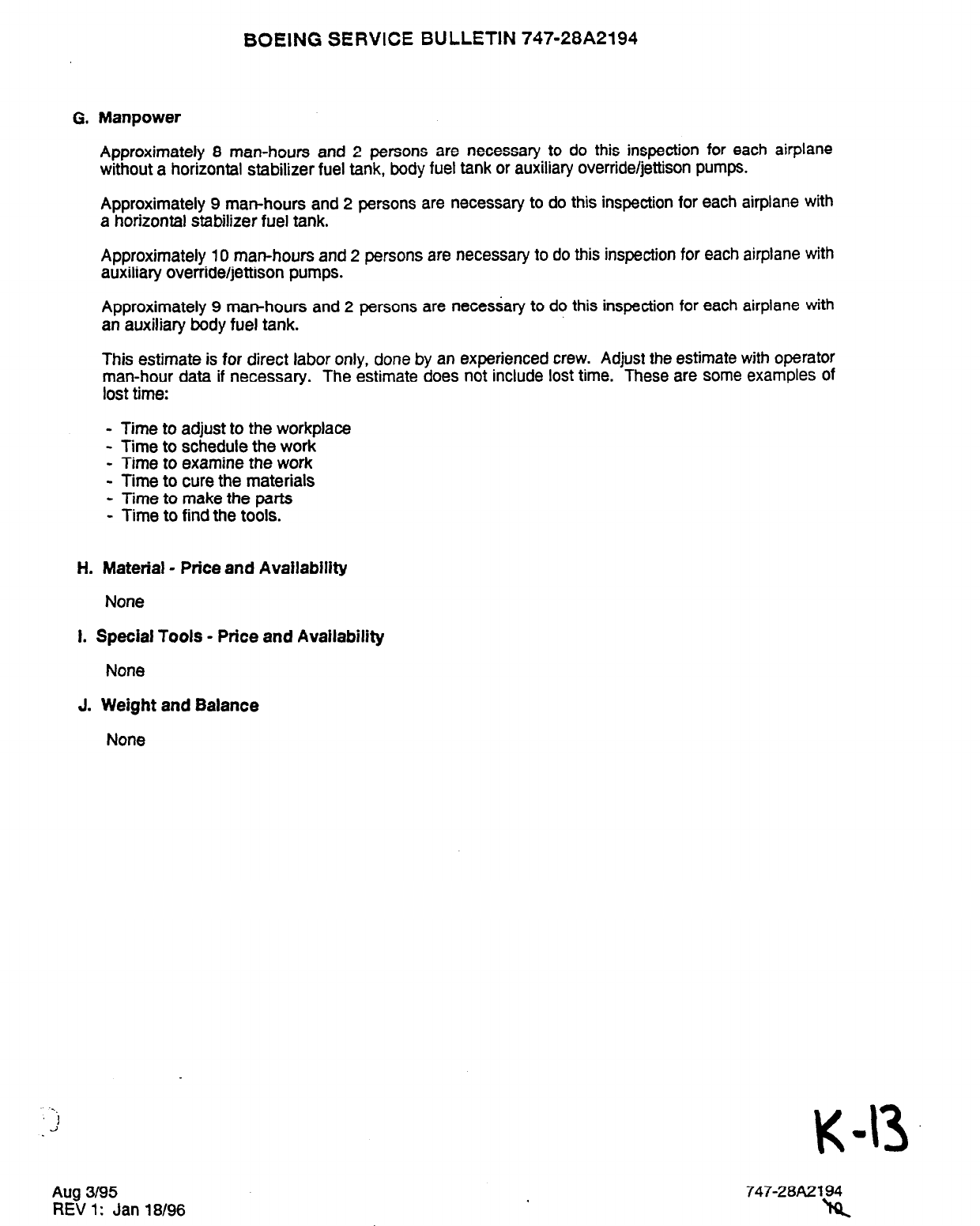 BOEING SERVICE BULLETIN 747-28A2194

G. Manpower

Approximately 8 man-hours and 2 persons are necessary to do this inspection for each airplane without a horizontal stabilizer fuel tank, body fuel tank or auxiliary override/jettison pumps.

Approximately 9 man-hours and 2 persons are necessary to do this inspection for each airplane with a horizontal stabilizer fuel tank.

Approximately 10 man-hours and 2 persons are necessary to do this inspection for each airplane with auxiliary override/jettison pumps.

Approximately 9 man-hours and 2 persons are necessary to do this inspection for each airplane with an auxiliary body fuel tank.

This estimate is for direct labor only, done by an experienced crew. Adjust the estimate with operator man-hour data if necessary. The estimate does not include lost time. These are some examples of lost time:

- Time to adjust to the workplace
- Time to schedule the work
- Time to examine the work
- Time to cure the materials
- Time to make the parts
- Time to find the tools.

H. Material - Price and Availability

None

I. Special Tools - Price and Availability

None

J. Weight and Balance

None

K-13

Aug 3/95
REV 1: Jan 18/96

747-28A2194
10